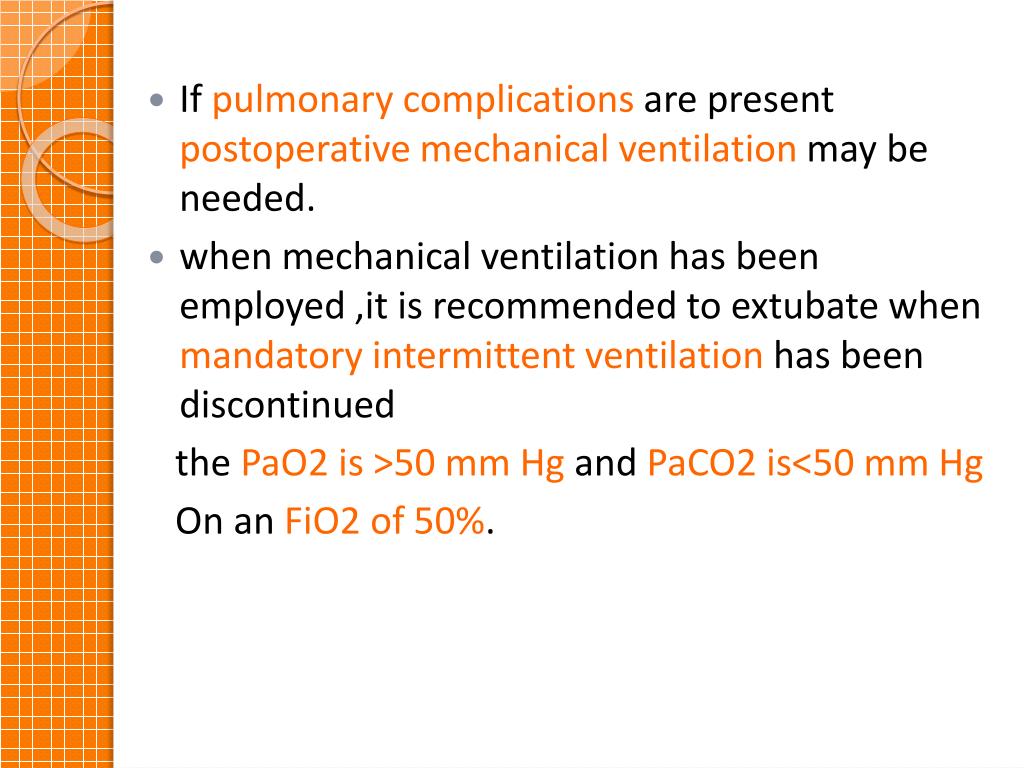 • If pulmonary complications are present postoperative mechanical ventilation may be needed.

• when mechanical ventilation has been employed ,it is recommended to extubate when mandatory intermittent ventilation has been discontinued

the PaO2 is >50 mm Hg and PaCO2 is<50 mm Hg

On an FiO2 of 50%.